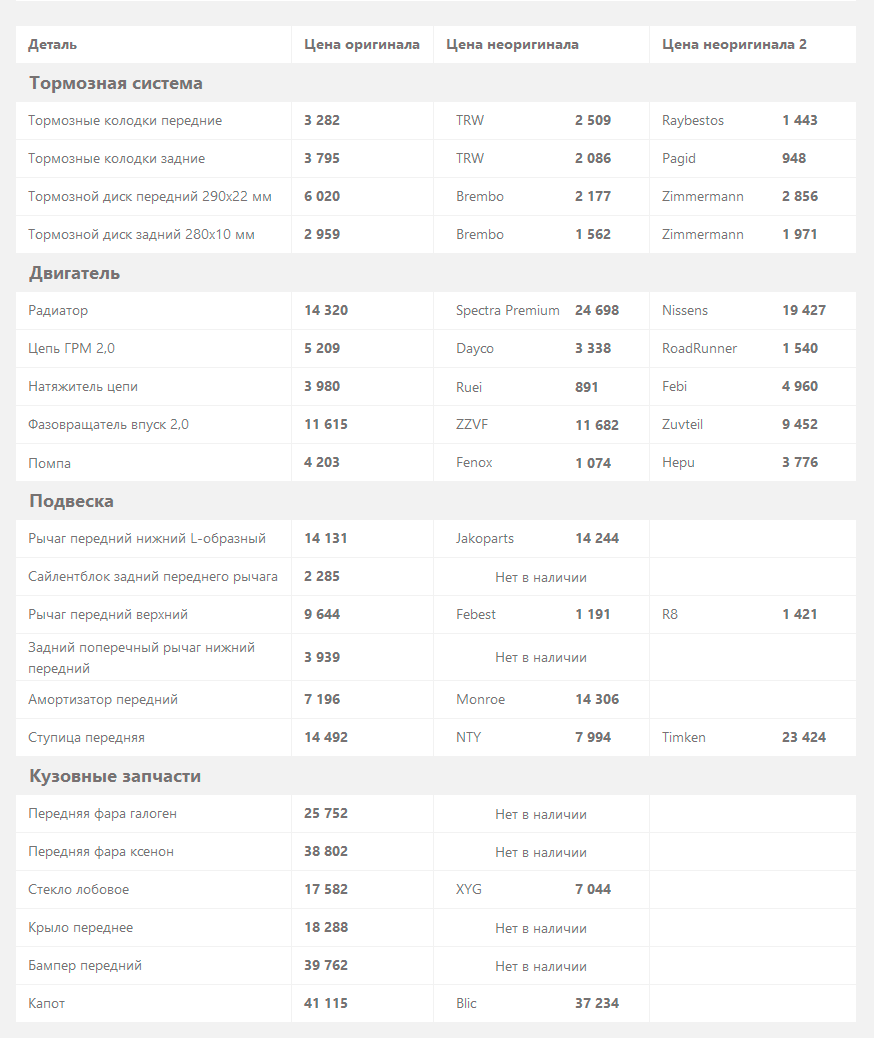 | Деталь | Цена оригинала | Цена неоригинала | | Цена неоригинала 2 | |
|---|---|---|---|---|---|
| **Тормозная система** | | | | | |
| Тормозные колодки передние | 3 282 | TRW | 2 509 | Raybestos | 1 443 |
| Тормозные колодки задние | 3 795 | TRW | 2 086 | Pagid | 948 |
| Тормозной диск передний 290x22 мм | 6 020 | Brembo | 2 177 | Zimmermann | 2 856 |
| Тормозной диск задний 280x10 мм | 2 959 | Brembo | 1 562 | Zimmermann | 1 971 |
| **Двигатель** | | | | | |
| Радиатор | 14 320 | Spectra Premium | 24 698 | Nissens | 19 427 |
| Цепь ГРМ 2,0 | 5 209 | Dayco | 3 338 | RoadRunner | 1 540 |
| Натяжитель цепи | 3 980 | Ruei | 891 | Febi | 4 960 |
| Фазовращатель впуск 2,0 | 11 615 | ZZVF | 11 682 | Zuvteil | 9 452 |
| Помпа | 4 203 | Fenox | 1 074 | Hepu | 3 776 |
| **Подвеска** | | | | | |
| Рычаг передний нижний L-образный | 14 131 | Jakoparts | 14 244 | | |
| Сайлентблок задний переднего рычага | 2 285 | Нет в наличии | | | |
| Рычаг передний верхний | 9 644 | Febest | 1 191 | R8 | 1 421 |
| Задний поперечный рычаг нижний передний | 3 939 | Нет в наличии | | | |
| Амортизатор передний | 7 196 | Monroe | 14 306 | | |
| Ступица передняя | 14 492 | NTY | 7 994 | Timken | 23 424 |
| **Кузовные запчасти** | | | | | |
| Передняя фара галоген | 25 752 | Нет в наличии | | | |
| Передняя фара ксенон | 38 802 | Нет в наличии | | | |
| Стекло лобовое | 17 582 | XYG | 7 044 | | |
| Крыло переднее | 18 288 | Нет в наличии | | | |
| Бампер передний | 39 762 | Нет в наличии | | | |
| Капот | 41 115 | Blic | 37 234 | | |